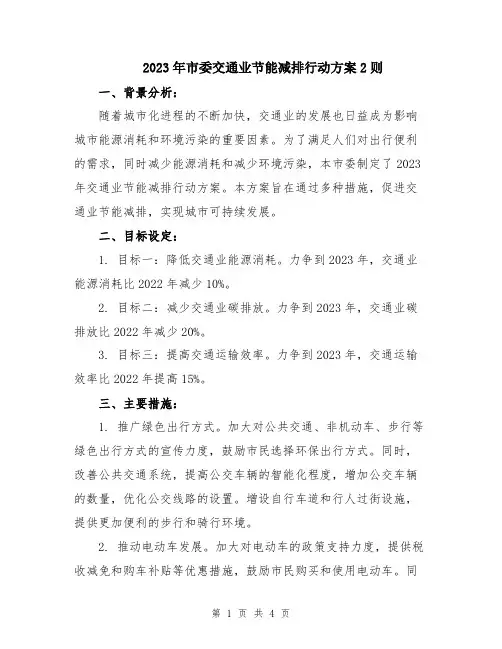 2023年市委交通业节能减排行动方案2则

一、背景分析：

随着城市化进程的不断加快，交通业的发展也日益成为影响城市能源消耗和环境污染的重要因素。为了满足人们对出行便利的需求，同时减少能源消耗和减少环境污染，本市委制定了2023年交通业节能减排行动方案。本方案旨在通过多种措施，促进交通业节能减排，实现城市可持续发展。

二、目标设定：

1. 目标一：降低交通业能源消耗。力争到2023年，交通业能源消耗比2022年减少10%。

2. 目标二：减少交通业碳排放。力争到2023年，交通业碳排放比2022年减少20%。

3. 目标三：提高交通运输效率。力争到2023年，交通运输效率比2022年提高15%。

三、主要措施：

1. 推广绿色出行方式。加大对公共交通、非机动车、步行等绿色出行方式的宣传力度，鼓励市民选择环保出行方式。同时，改善公共交通系统，提高公交车辆的智能化程度，增加公交车辆的数量，优化公交线路的设置。增设自行车道和行人过街设施，提供更加便利的步行和骑行环境。

2. 推动电动车发展。加大对电动车的政策支持力度，提供税收减免和购车补贴等优惠措施，鼓励市民购买和使用电动车。同

第 1 页 共 4 页